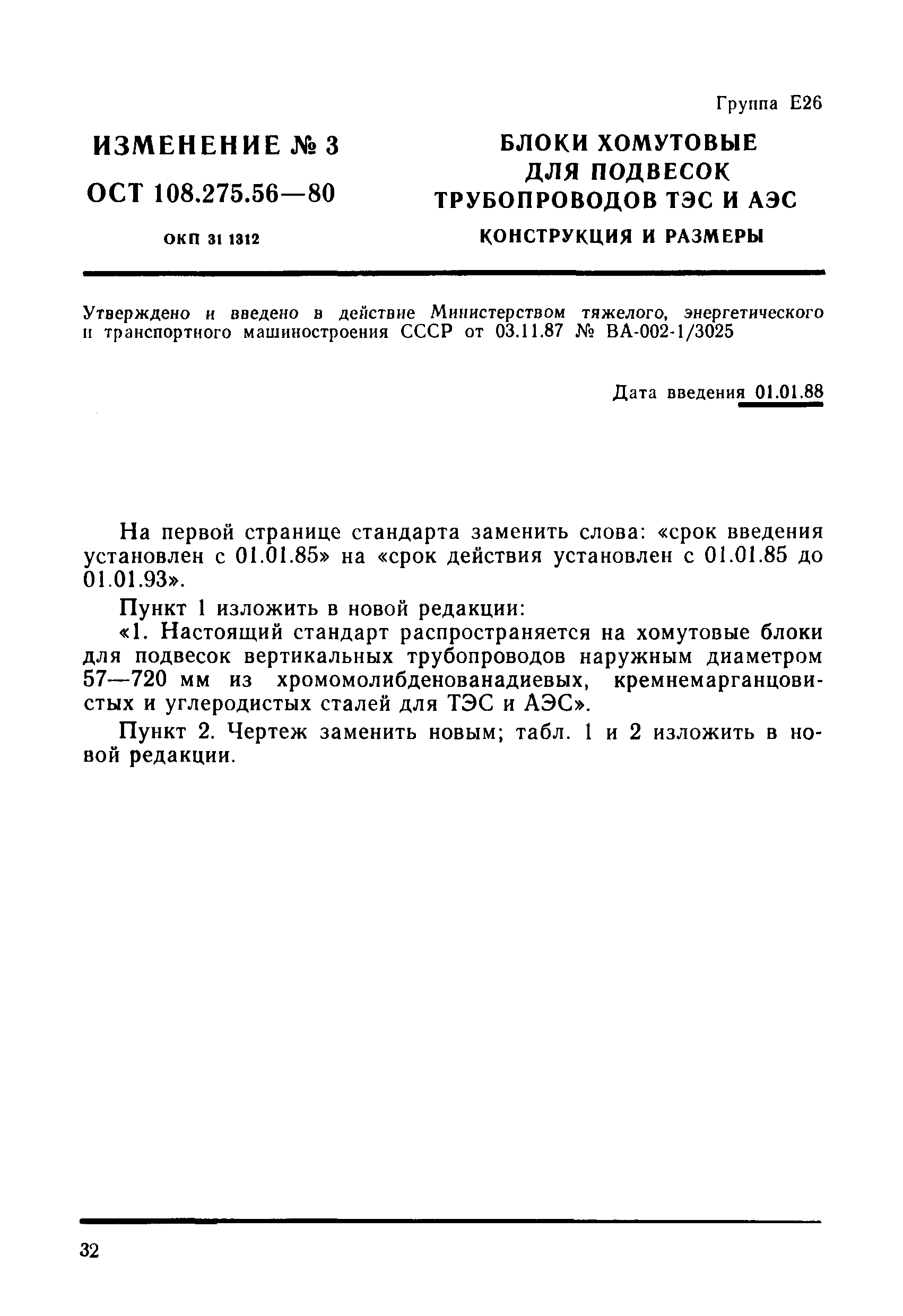 Группа Е26

ИЗМЕНЕНИЕ № 3

ОСТ 108.275.56—80

ОКП 31 1312

БЛОКИ ХОМУТОВЫЕ ДЛЯ ПОДВЕСОК ТРУБОПРОВОДОВ ТЭС И АЭС

КОНСТРУКЦИЯ И РАЗМЕРЫ

Утверждено и введено в действие Министерством тяжелого, энергетического и транспортного машиностроения СССР от 03.11.87 № ВА-002-1/3025

Дата введения 01.01.88

На первой странице стандарта заменить слова: «срок введения установлен с 01.01.85» на «срок действия установлен с 01.01.85 до 01.01.93».

Пункт 1 изложить в новой редакции:

«1. Настоящий стандарт распространяется на хомутовые блоки для подвесок вертикальных трубопроводов наружным диаметром 57—720 мм из хромомолибденованадиевых, кремнемарганцовистых и углеродистых сталей для ТЭС и АЭС».

Пункт 2. Чертеж заменить новым; табл. 1 и 2 изложить в новой редакции.

32